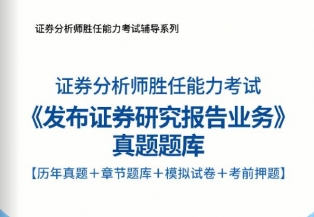 证券分析师胜任能力考试辅导系列

证券分析师胜任能力考试
《发布证券研究报告业务》
真题题库

【历年真题＋章节题库＋模拟试卷＋考前押题】